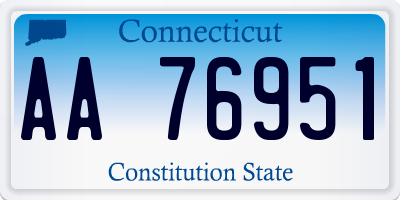 Connecticut

AA 76951

Constitution State